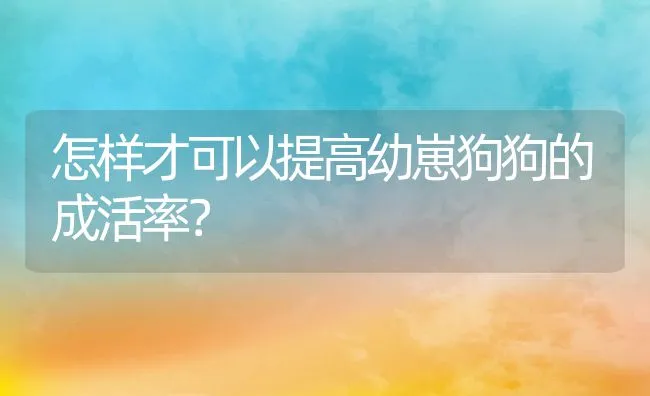 怎样才可以提高幼崽狗狗的成活率?